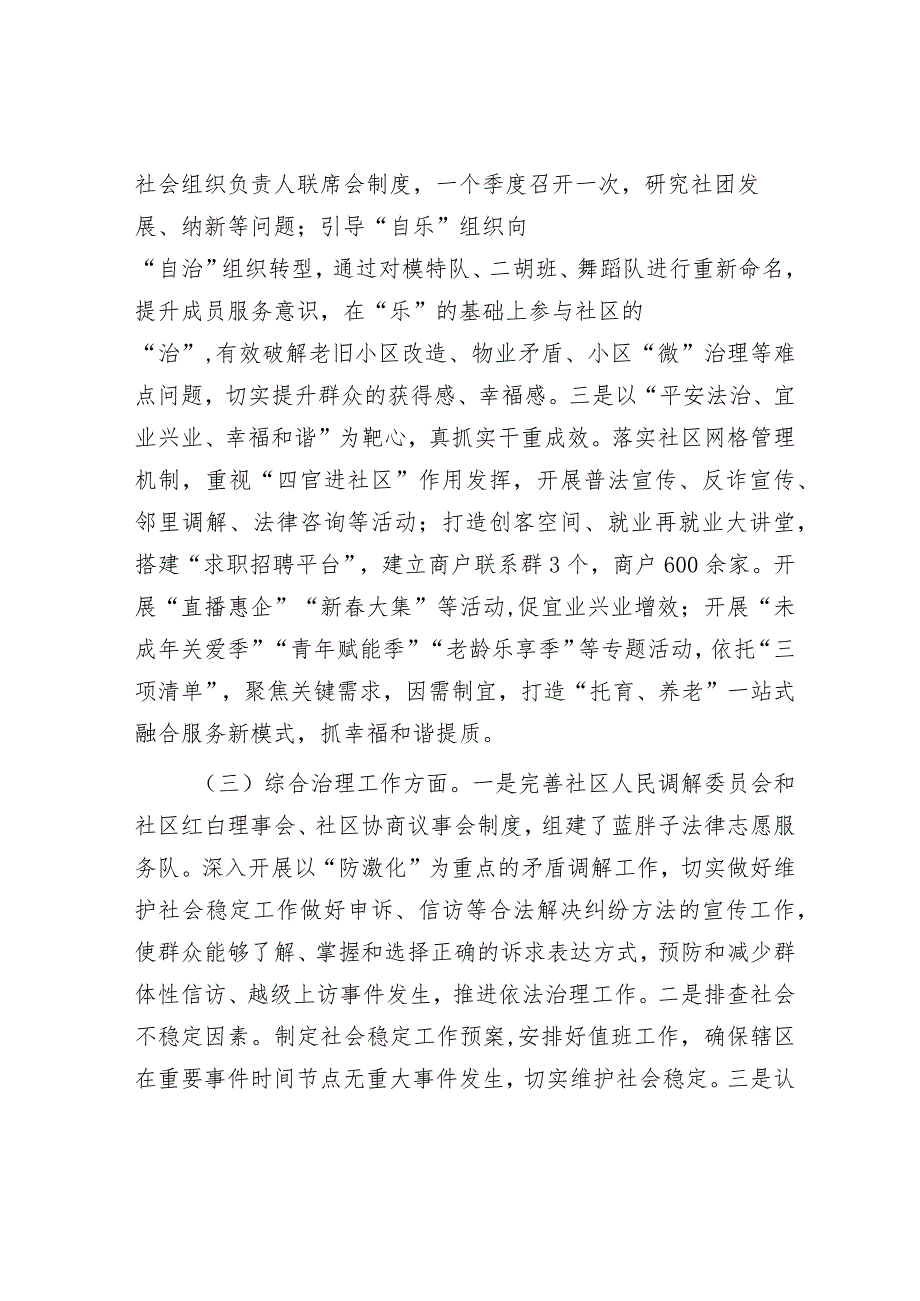 社会组织负责人联席会制度，一个季度召开一次，研究社团发展、纳新等问题；引导“自乐”组织向“自治”组织转型，通过对模特队、二胡班、舞蹈队进行重新命名，提升成员服务意识，在“乐”的基础上参与社区的“治”，有效破解老旧小区改造、物业矛盾、小区“微”治理等难点问题，切实提升群众的获得感、幸福感。三是以“平安法治、宜业兴业、幸福和谐”为靶心，真抓实干重成效。落实社区网格管理机制，重视“四官进社区”作用发挥，开展普法宣传、反诈宣传、邻里调解、法律咨询等活动；打造创客空间、就业再就业大讲堂，搭建“求职招聘平台”，建立商户联系群3个，商户600余家。开展“直播惠企”“新春大集”等活动，促宜业兴业增效；开展“未成年关爱季”“青年赋能季”“老龄乐享季”等专题活动，依托“三项清单”，聚焦关键需求，因需制宜，打造“托育、养老”一站式融合服务新模式，抓幸福和谐提质。

（三）综合治理工作方面。一是完善社区人民调解委员会和社区红白理事会、社区协商议事会制度，组建了蓝胖子法律志愿服务队。深入开展以“防激化”为重点的矛盾调解工作，切实做好维护社会稳定工作做好申诉、信访等合法解决纠纷方法的宣传工作，使群众能够了解、掌握和选择正确的诉求表达方式，预防和减少群体性信访、越级上访事件发生，推进依法治理工作。二是排查社会不稳定因素。制定社会稳定工作预案，安排好值班工作，确保辖区在重要事件时间节点无重大事件发生，切实维护社会稳定。三是认